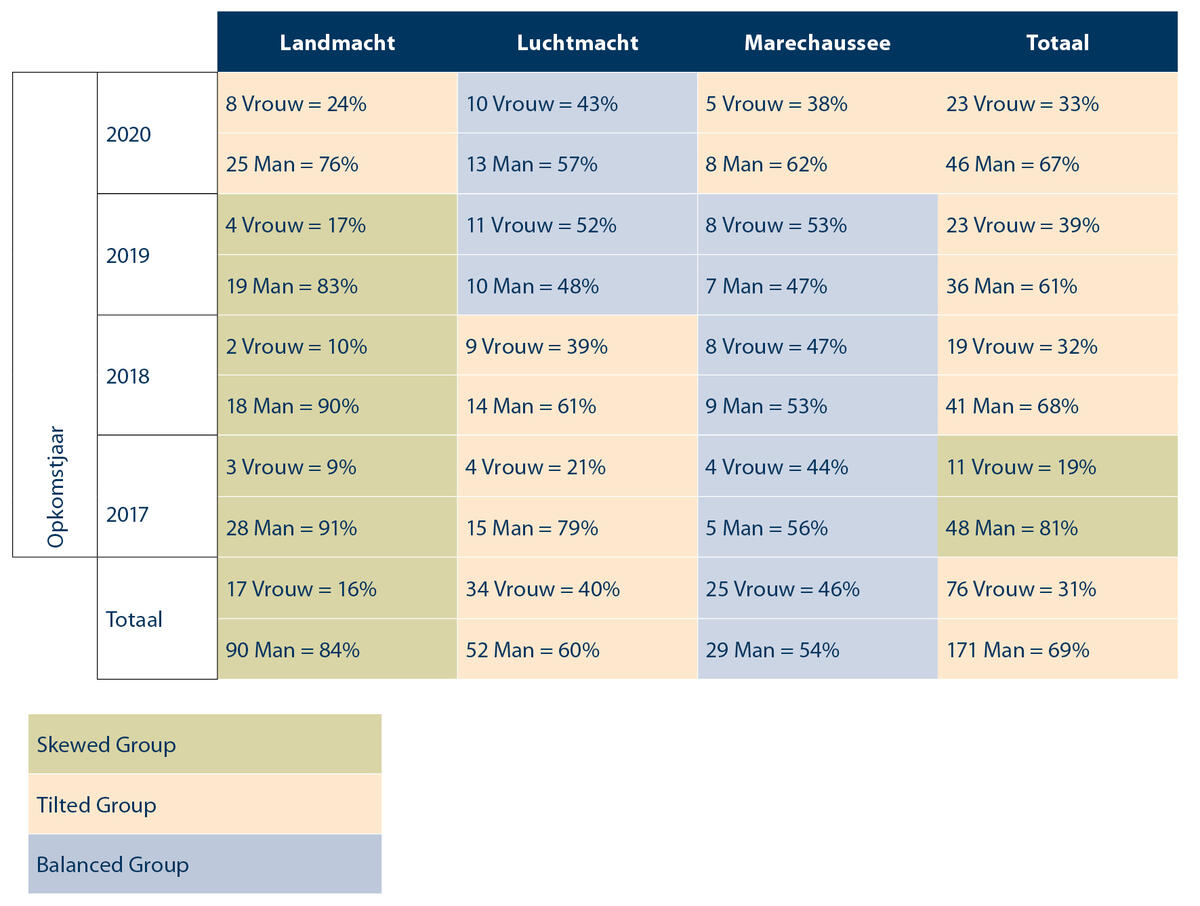 |  |  | Landmacht | Luchtmacht | Marechaussee | Totaal |
|---|---|---|---|---|---|
| Opkomstjaar | 2020 | 8 Vrouw = 24% | 10 Vrouw = 43% | 5 Vrouw = 38% | 23 Vrouw = 33% |
|  |  | 25 Man = 76% | 13 Man = 57% | 8 Man = 62% | 46 Man = 67% |
|  | 2019 | 4 Vrouw = 17% | 11 Vrouw = 52% | 8 Vrouw = 53% | 23 Vrouw = 39% |
|  |  | 19 Man = 83% | 10 Man = 48% | 7 Man = 47% | 36 Man = 61% |
|  | 2018 | 2 Vrouw = 10% | 9 Vrouw = 39% | 8 Vrouw = 47% | 19 Vrouw = 32% |
|  |  | 18 Man = 90% | 14 Man = 61% | 9 Man = 53% | 41 Man = 68% |
|  | 2017 | 3 Vrouw = 9% | 4 Vrouw = 21% | 4 Vrouw = 44% | 11 Vrouw = 19% |
|  |  | 28 Man = 91% | 15 Man = 79% | 5 Man = 56% | 48 Man = 81% |
|  | Totaal | 17 Vrouw = 16% | 34 Vrouw = 40% | 25 Vrouw = 46% | 76 Vrouw = 31% |
|  |  | 90 Man = 84% | 52 Man = 60% | 29 Man = 54% | 171 Man = 69% |

Skewed Group

Tilted Group

Balanced Group